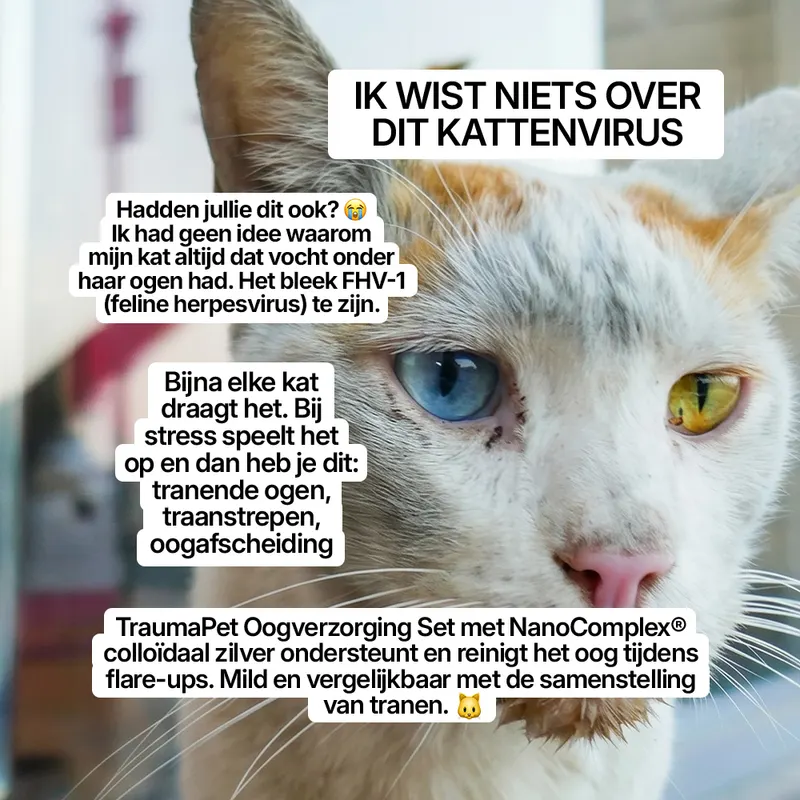 IK WIST NIETS OVER DIT KATTENVIRUS

Hadden jullie dit ook? 😭 Ik had geen idee waarom mijn kat altijd dat vocht onder haar ogen had. Het bleek FHV-1 (feline herpesvirus) te zijn.

Bijna elke kat draagt het. Bij stress speelt het op en dan heb je dit: tranende ogen, traanstrepen, oogafscheiding

TraumaPet Oogverzorging Set met NanoComplex® colloïdaal zilver ondersteunt en reinigt het oog tijdens flare-ups. Mild en vergelijkbaar met de samenstelling van tranen. 🐱